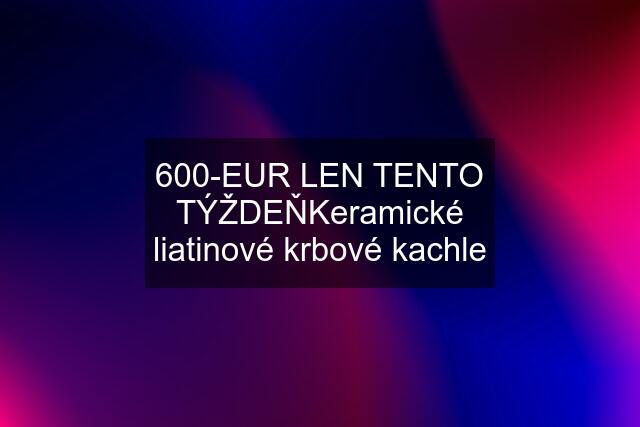 600-EUR LEN TENTO TÝŽDEŇKeramické liatinové krbové kachle